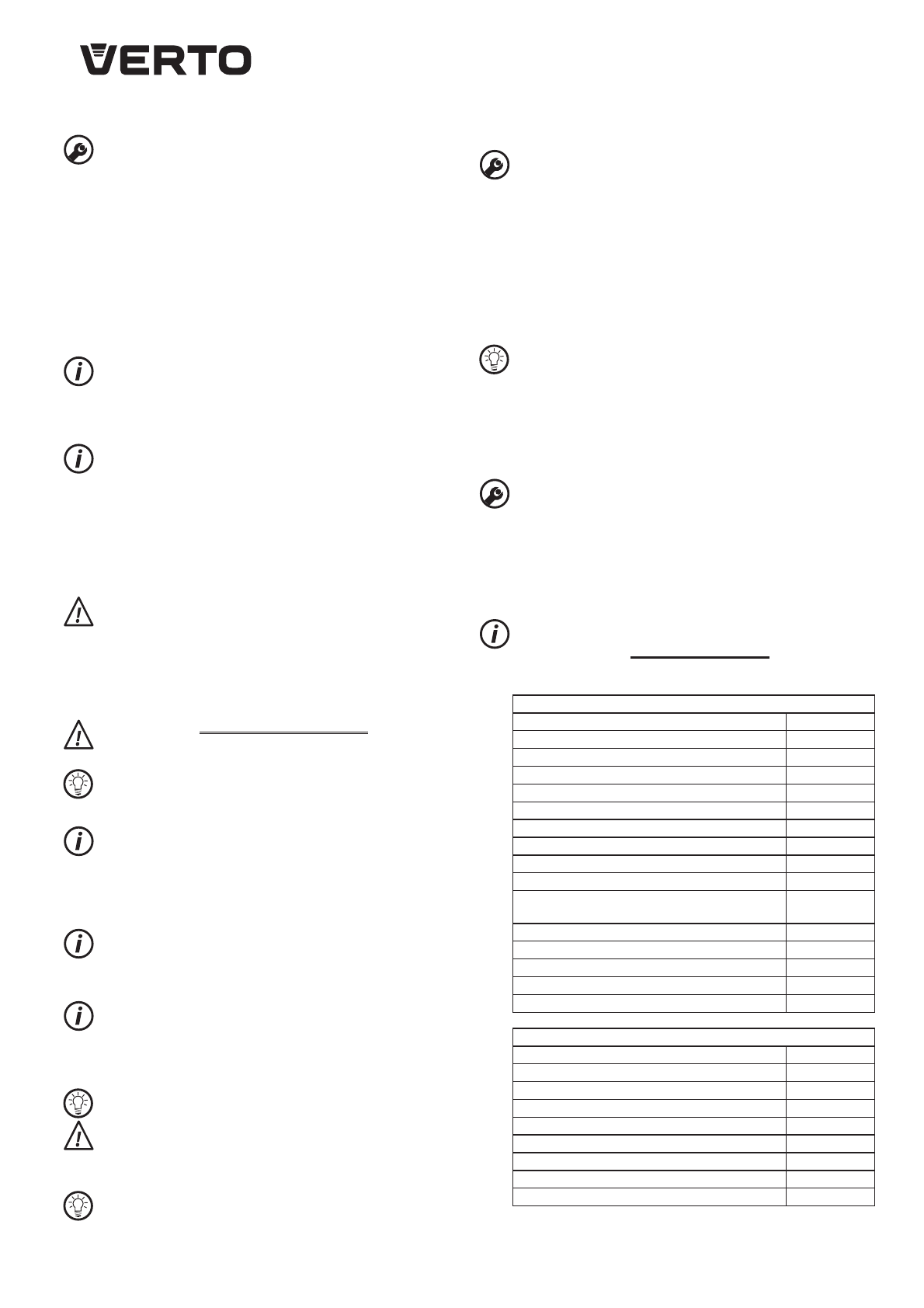 VERTO